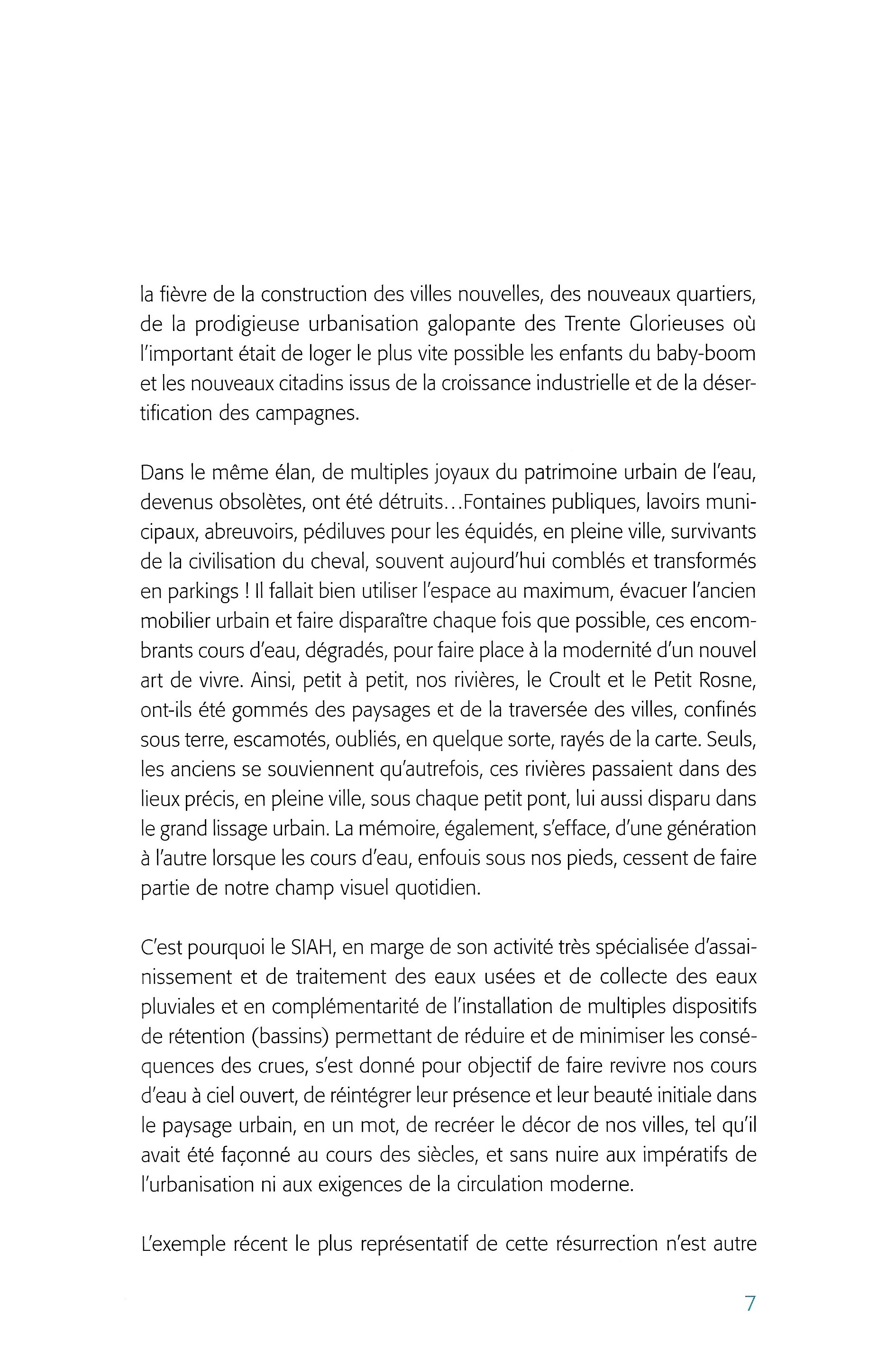 la fièvre de la construction des villes nouvelles, des nouveaux quartiers, de la prodigieuse urbanisation galopante des Trente Glorieuses où l'important était de loger le plus vite possible les enfants du baby-boom et les nouveaux citadins issus de la croissance industrielle et de la désertification des campagnes.

Dans le même élan, de multiples joyaux du patrimoine urbain de l'eau, devenus obsolètes, ont été détruits…Fontaines publiques, lavoirs municipaux, abreuvoirs, pédiluves pour les équidés, en pleine ville, survivants de la civilisation du cheval, souvent aujourd'hui comblés et transformés en parkings ! Il fallait bien utiliser l'espace au maximum, évacuer l'ancien mobilier urbain et faire disparaître chaque fois que possible, ces encombrants cours d'eau, dégradés, pour faire place à la modernité d'un nouvel art de vivre. Ainsi, petit à petit, nos rivières, le Croult et le Petit Rosne, ont-ils été gommés des paysages et de la traversée des villes, confinés sous terre, escamotés, oubliés, en quelque sorte, rayés de la carte. Seuls, les anciens se souviennent qu'autrefois, ces rivières passaient dans des lieux précis, en pleine ville, sous chaque petit pont, lui aussi disparu dans le grand lissage urbain. La mémoire, également, s'efface, d'une génération à l'autre lorsque les cours d'eau, enfouis sous nos pieds, cessent de faire partie de notre champ visuel quotidien.

C'est pourquoi le SIAH, en marge de son activité très spécialisée d'assainissement et de traitement des eaux usées et de collecte des eaux pluviales et en complémentarité de l'installation de multiples dispositifs de rétention (bassins) permettant de réduire et de minimiser les conséquences des crues, s'est donné pour objectif de faire revivre nos cours d'eau à ciel ouvert, de réintégrer leur présence et leur beauté initiale dans le paysage urbain, en un mot, de recréer le décor de nos villes, tel qu'il avait été façonné au cours des siècles, et sans nuire aux impératifs de l'urbanisation ni aux exigences de la circulation moderne.

L'exemple récent le plus représentatif de cette résurrection n'est autre

7